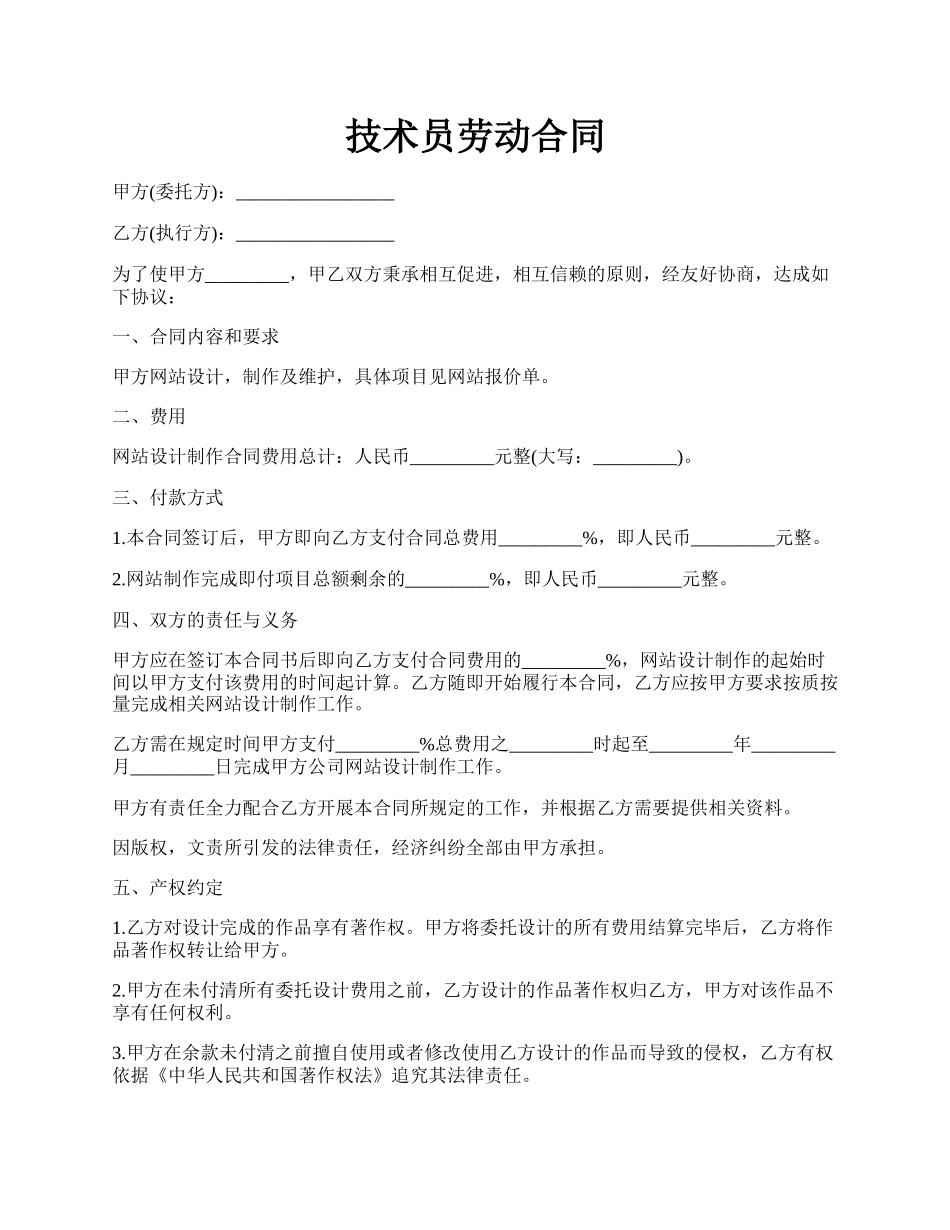 技术员劳动合同

甲方(委托方)：_________________

乙方(执行方)：_________________

为了使甲方_________，甲乙双方秉承相互促进，相互信赖的原则，经友好协商，达成如下协议：

一、合同内容和要求

甲方网站设计，制作及维护，具体项目见网站报价单。

二、费用

网站设计制作合同费用总计：人民币_________元整(大写：_________)。

三、付款方式

1.本合同签订后，甲方即向乙方支付合同总费用_________%，即人民币_________元整。

2.网站制作完成即付项目总额剩余的_________%，即人民币_________元整。

四、双方的责任与义务

甲方应在签订本合同书后即向乙方支付合同费用的_________%，网站设计制作的起始时间以甲方支付该费用的时间起计算。乙方随即开始履行本合同，乙方应按甲方要求按质按量完成相关网站设计制作工作。

乙方需在规定时间甲方支付_________%总费用之_________时起至_________年_________月_________日完成甲方公司网站设计制作工作。

甲方有责任全力配合乙方开展本合同所规定的工作，并根据乙方需要提供相关资料。

因版权，文责所引发的法律责任，经济纠纷全部由甲方承担。

五、产权约定

1.乙方对设计完成的作品享有著作权。甲方将委托设计的所有费用结算完毕后，乙方将作品著作权转让给甲方。

2.甲方在未付清所有委托设计费用之前，乙方设计的作品著作权归乙方，甲方对该作品不享有任何权利。

3.甲方在余款未付清之前擅自使用或者修改使用乙方设计的作品而导致的侵权，乙方有权依据《中华人民共和国著作权法》追究其法律责任。